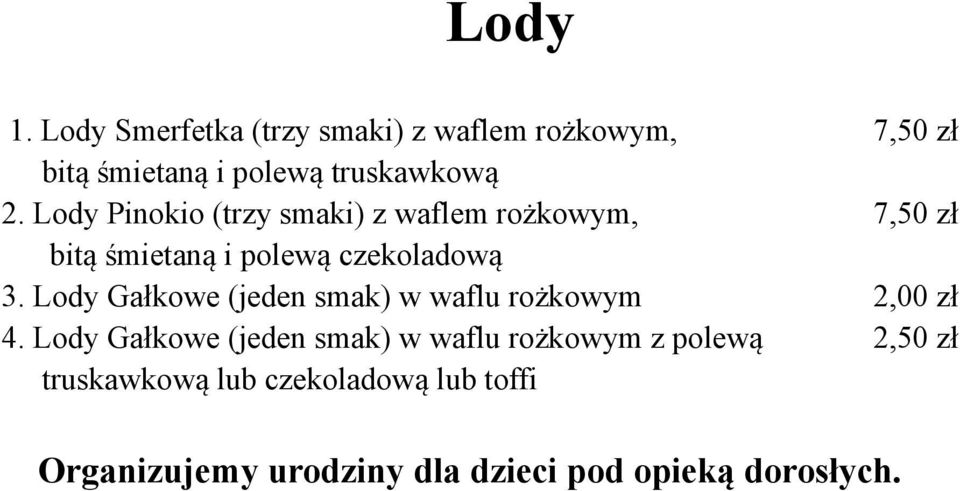 Lody

1. Lody Smerfetka (trzy smaki) z waflem rożkowym, bitą śmietaną i polewą truskawkową 7,50 zł
2. Lody Pinokio (trzy smaki) z waflem rożkowym, bitą śmietaną i polewą czekoladową 7,50 zł
3. Lody Gałkowe (jeden smak) w waflu rożkowym 2,00 zł
4. Lody Gałkowe (jeden smak) w waflu rożkowym z polewą truskawkową lub czekoladową lub toffi 2,50 zł

Organizujemy urodziny dla dzieci pod opieką dorosłych.